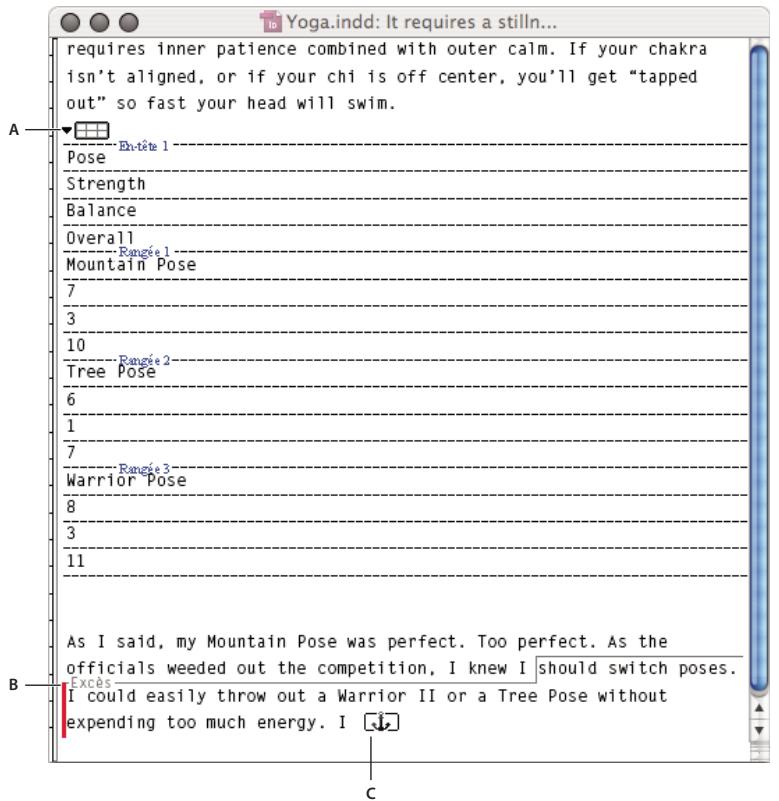 Yoga.indd: It requires a stilln...

requires inner patience combined with outer calm. If your chakra isn't aligned, or if your chi is off center, you'll get "tapped out" so fast your head will swim.

A

En-tête 1

Pose

Strength

Balance

Overall

Rangée 1

Mountain Pose

7

3

10

Rangée 2

Tree Pose

6

1

7

Rangée 3

Warrior Pose

8

3

11

As I said, my Mountain Pose was perfect. Too perfect. As the officials weeded out the competition, I knew I should switch poses.

B

Excès

I could easily throw out a Warrior II or a Tree Pose without expending too much energy. I

C